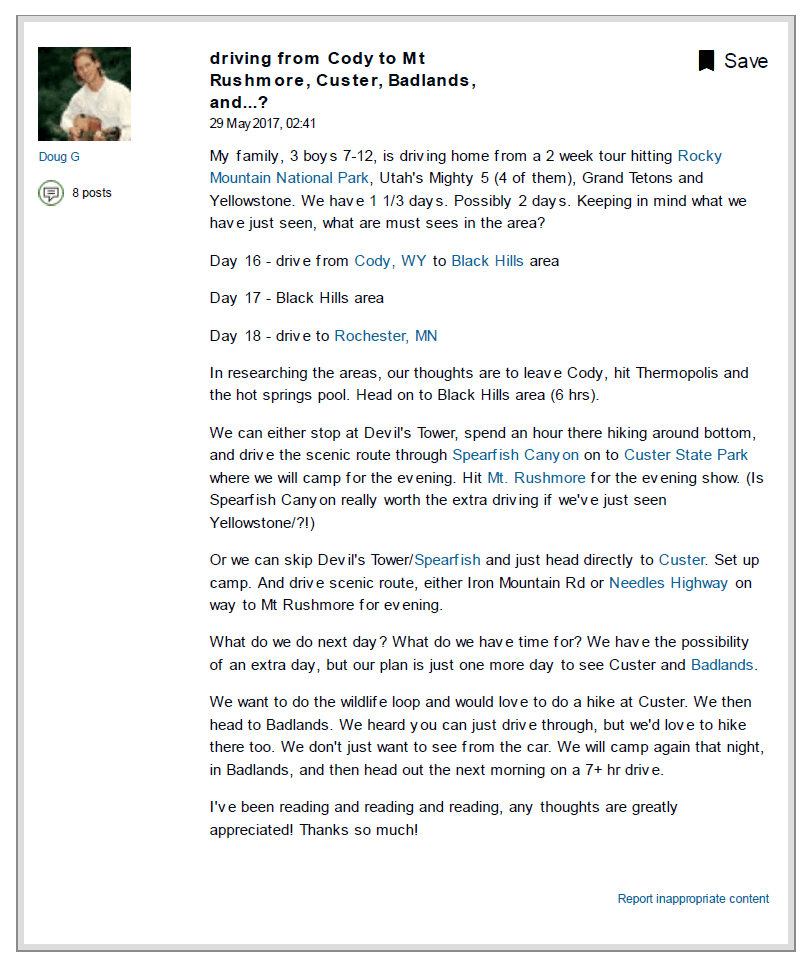 Doug G

8 posts

driving from Cody to Mt Rushmore, Custer, Badlands, and...?

Save

29 May 2017, 02:41

My family, 3 boys 7-12, is driving home from a 2 week tour hitting Rocky Mountain National Park, Utah's Mighty 5 (4 of them), Grand Tetons and Yellowstone. We have 1 1/3 days. Possibly 2 days. Keeping in mind what we have just seen, what are must sees in the area?

Day 16 - drive from Cody, WY to Black Hills area

Day 17 - Black Hills area

Day 18 - drive to Rochester, MN

In researching the areas, our thoughts are to leave Cody, hit Thermopolis and the hot springs pool. Head on to Black Hills area (6 hrs).

We can either stop at Devil's Tower, spend an hour there hiking around bottom, and drive the scenic route through Spearfish Canyon on to Custer State Park where we will camp for the evening. Hit Mt. Rushmore for the evening show. (Is Spearfish Canyon really worth the extra driving if we've just seen Yellowstone/?!)

Or we can skip Devil's Tower/Spearfish and just head directly to Custer. Set up camp. And drive scenic route, either Iron Mountain Rd or Needles Highway on way to Mt Rushmore for evening.

What do we do next day? What do we have time for? We have the possibility of an extra day, but our plan is just one more day to see Custer and Badlands.

We want to do the wildlife loop and would love to do a hike at Custer. We then head to Badlands. We heard you can just drive through, but we'd love to hike there too. We don't just want to see from the car. We will camp again that night, in Badlands, and then head out the next morning on a 7+ hr drive.

I've been reading and reading and reading, any thoughts are greatly appreciated! Thanks so much!

Report inappropriate content